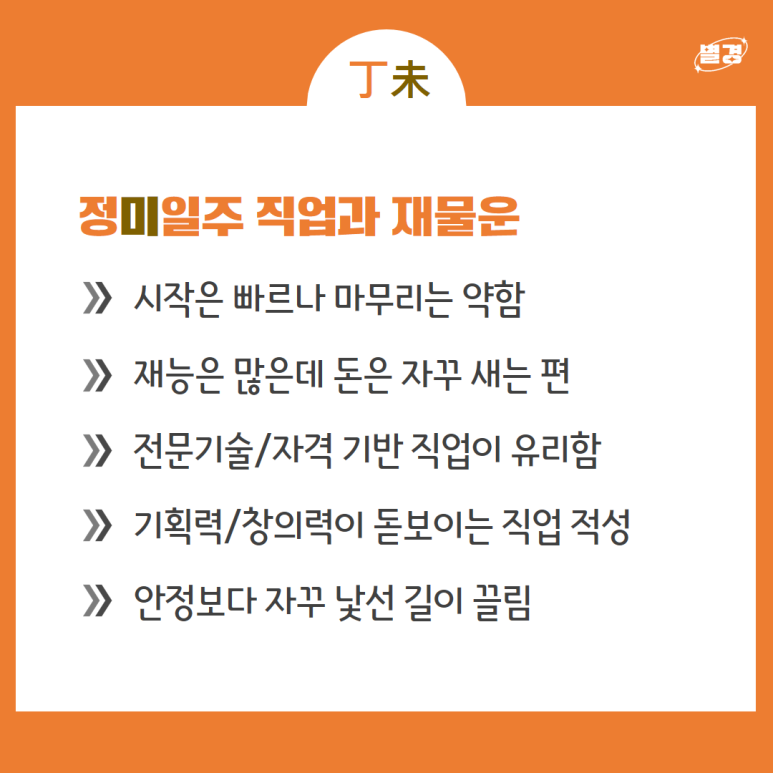 별경

丁未

정미일주 직업과 재물운

》 시작은 빠르나 마무리는 약함

》 재능은 많은데 돈은 자꾸 새는 편

》 전문기술/자격 기반 직업이 유리함

》 기획력/창의력이 돋보이는 직업 적성

》 안정보다 자꾸 낯선 길이 끌림